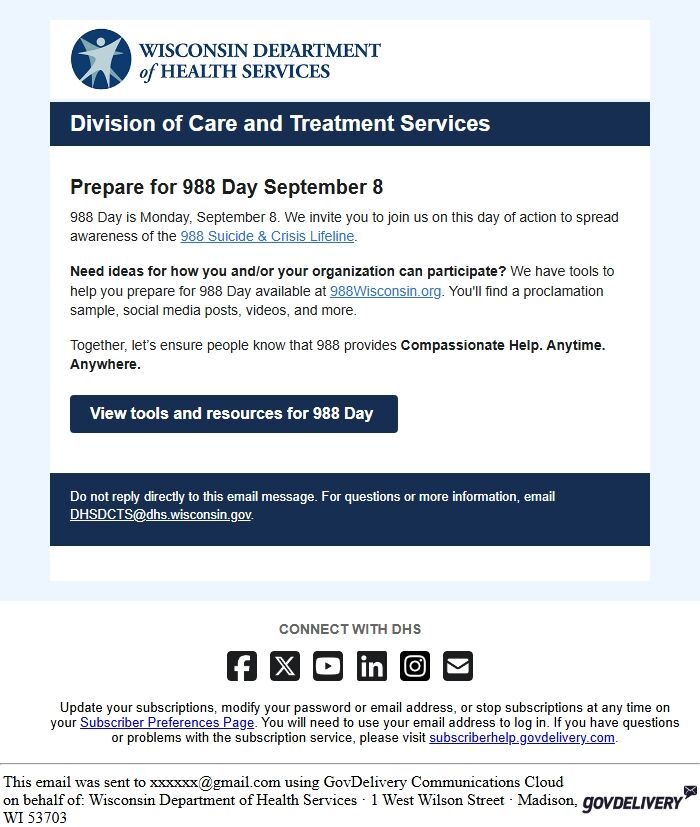 WISCONSIN DEPARTMENT of HEALTH SERVICES

Division of Care and Treatment Services

Prepare for 988 Day September 8

988 Day is Monday, September 8. We invite you to join us on this day of action to spread awareness of the 988 Suicide & Crisis Lifeline.

Need ideas for how you and/or your organization can participate? We have tools to help you prepare for 988 Day available at 988Wisconsin.org. You'll find a proclamation sample, social media posts, videos, and more.

Together, let's ensure people know that 988 provides Compassionate Help. Anytime. Anywhere.

View tools and resources for 988 Day

Do not reply directly to this email message. For questions or more information, email DHSDCTS@dhs.wisconsin.gov.

CONNECT WITH DHS

Update your subscriptions, modify your password or email address, or stop subscriptions at any time on your Subscriber Preferences Page. You will need to use your email address to log in. If you have questions or problems with the subscription service, please visit subscriberhelp.govdelivery.com.

This email was sent to xxxxxx@gmail.com using GovDelivery Communications Cloud on behalf of: Wisconsin Department of Health Services · 1 West Wilson Street · Madison, WI 53703

GOVDELIVERY